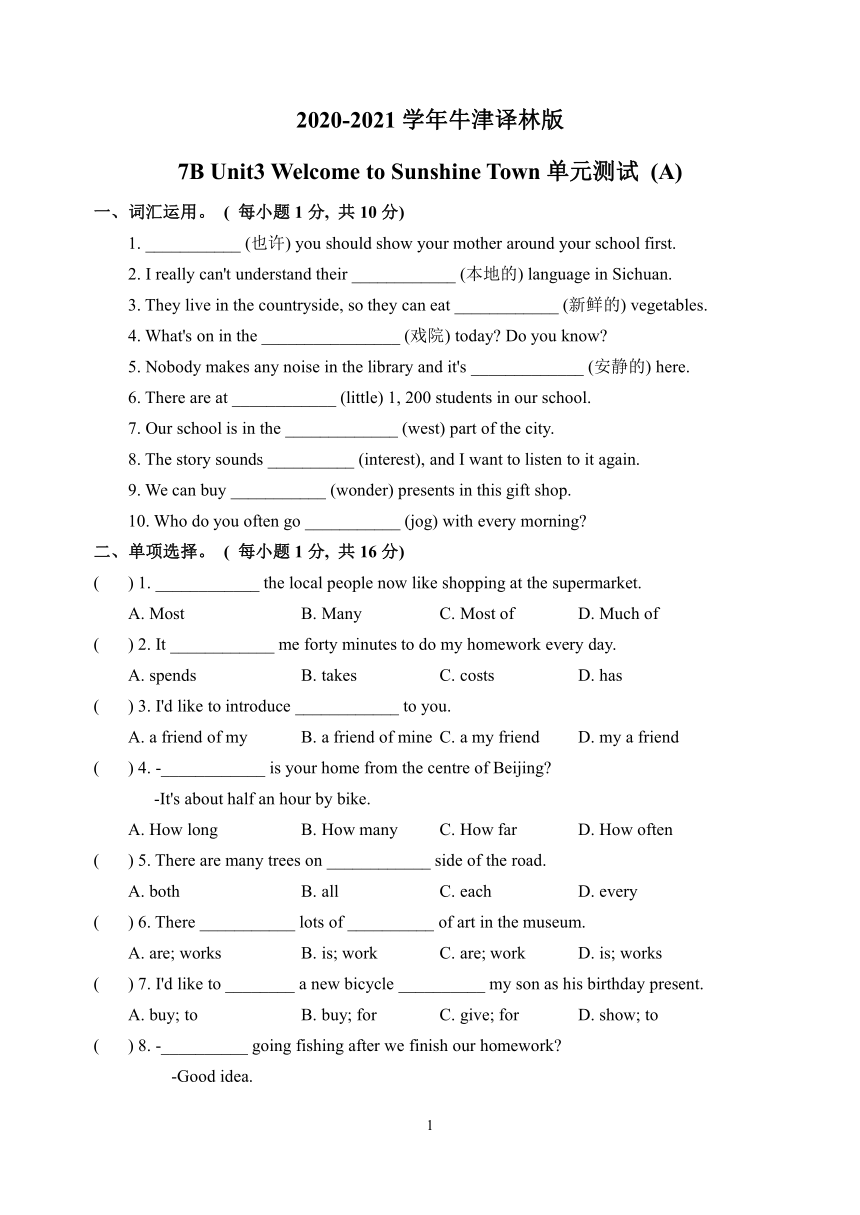 2020-2021 学年牛津译林版

7B Unit3 Welcome to Sunshine Town 单元测试 (A)

一、词汇运用。 ( 每小题 1 分, 共 10 分)

1. ___________ (也许) you should show your mother around your school first.

2. I really can't understand their ____________ (本地的) language in Sichuan.

3. They live in the countryside, so they can eat ____________ (新鲜的) vegetables.

4. What's on in the ________________ (戏院) today? Do you know?

5. Nobody makes any noise in the library and it's _____________ (安静的) here.

6. There are at ____________ (little) 1, 200 students in our school.

7. Our school is in the _____________ (west) part of the city.

8. The story sounds __________ (interest), and I want to listen to it again.

9. We can buy ___________ (wonder) presents in this gift shop.

10. Who do you often go ___________ (jog) with every morning?

二、单项选择。 ( 每小题 1 分, 共 16 分)

( ) 1. ____________ the local people now like shopping at the supermarket.

A. Most B. Many C. Most of D. Much of

( ) 2. It ____________ me forty minutes to do my homework every day.

A. spends B. takes C. costs D. has

( ) 3. I'd like to introduce ____________ to you.

A. a friend of my B. a friend of mine C. a my friend D. my a friend

( ) 4. -____________ is your home from the centre of Beijing?

-It's about half an hour by bike.

A. How long B. How many C. How far D. How often

( ) 5. There are many trees on ____________ side of the road.

A. both B. all C. each D. every

( ) 6. There ___________ lots of __________ of art in the museum.

A. are; works B. is; work C. are; work D. is; works

( ) 7. I'd like to ________ a new bicycle __________ my son as his birthday present.

A. buy; to B. buy; for C. give; for D. show; to

( ) 8. -__________ going fishing after we finish our homework?

-Good idea.

1